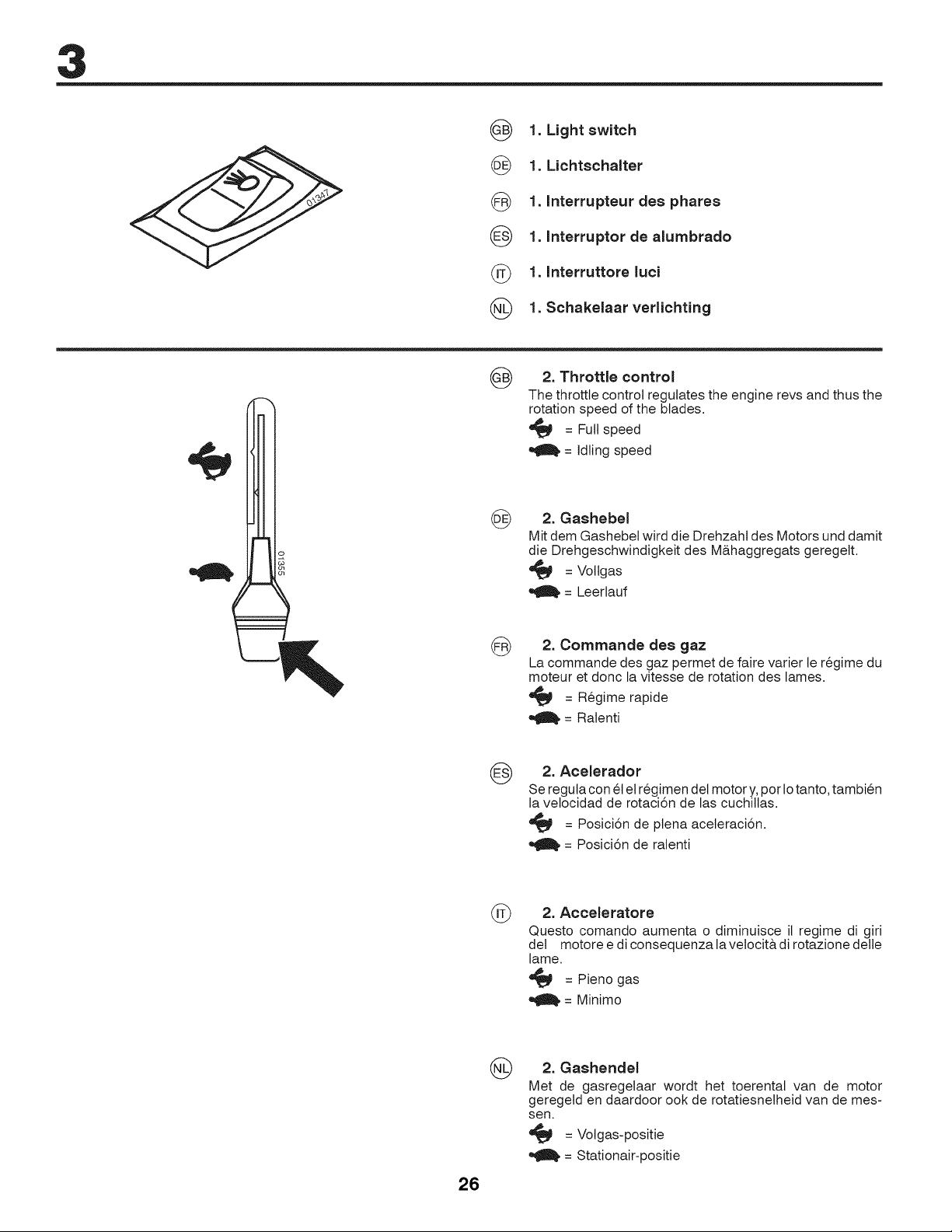 3

01347

GB 1. Light switch

DE 1. Lichtschalter

FR 1. Interrupteur des phares

ES 1. Interruptor de alumbrado

IT 1. Interruttore luci

NL 1. Schakelaar verlichting

01355

GB 2. Throttle control
The throttle control regulates the engine revs and thus the rotation speed of the blades.
= Full speed
= Idling speed

DE 2. Gashebel
Mit dem Gashebel wird die Drehzahl des Motors und damit die Drehgeschwindigkeit des Mähaggregats geregelt.
= Vollgas
= Leerlauf

FR 2. Commande des gaz
La commande des gaz permet de faire varier le régime du moteur et donc la vitesse de rotation des lames.
= Régime rapide
= Ralenti

ES 2. Acelerador
Se regula con él el régimen del motor y, por lo tanto, también la velocidad de rotación de las cuchillas.
= Posición de plena aceleración.
= Posición de ralenti

IT 2. Acceleratore
Questo comando aumenta o diminuisce il regime di giri del motore e di consequenza la velocità di rotazione delle lame.
= Pieno gas
= Minimo

NL 2. Gashendel
Met de gasregelaar wordt het toerental van de motor geregeld en daardoor ook de rotatiesnelheid van de messen.
= Volgas-positie
= Stationair-positie

26